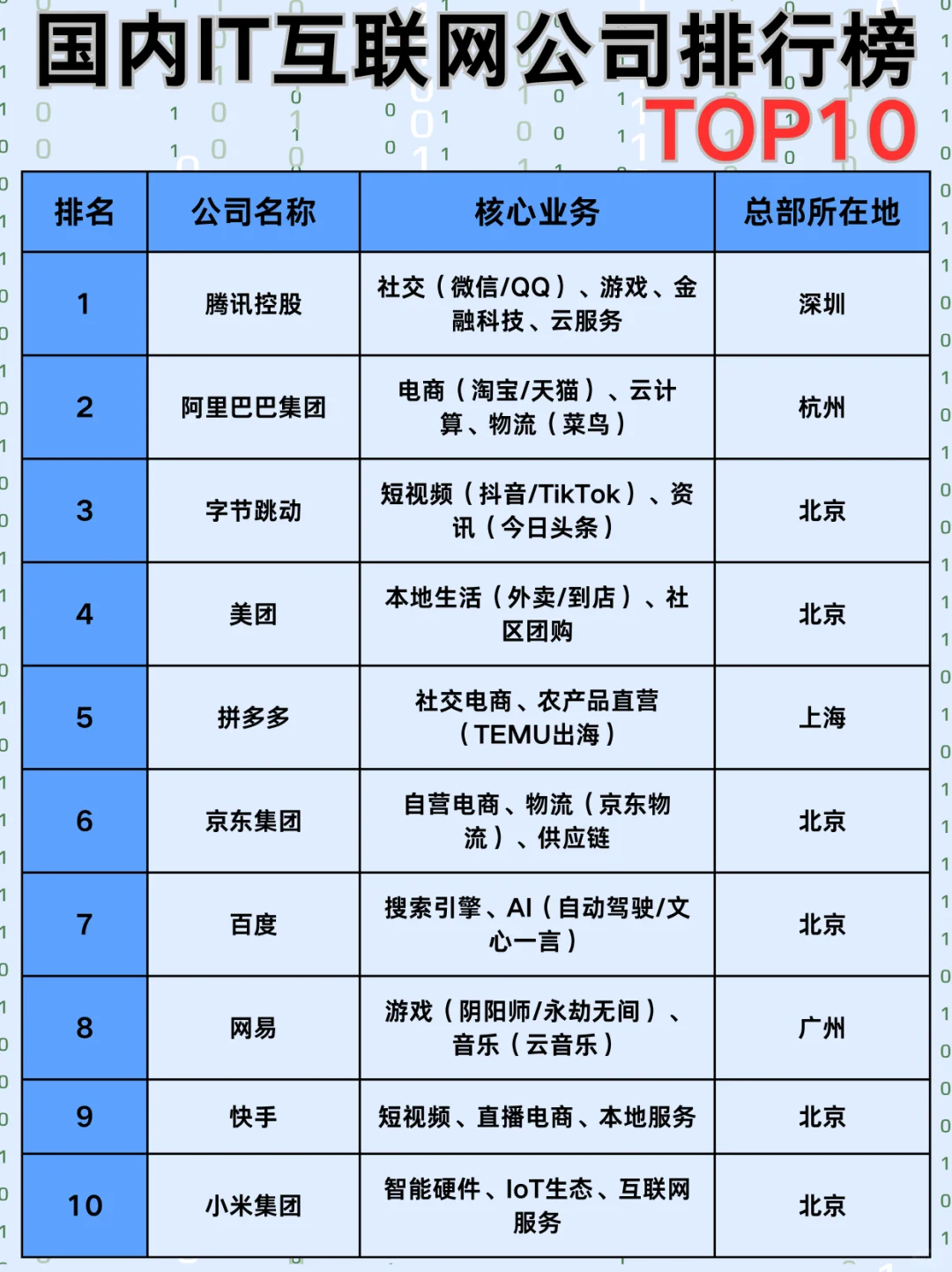 国内IT互联网公司排行榜
TOP10

| 排名 | 公司名称 | 核心业务 | 总部所在地 |
|---|---|---|---|
| 1 | 腾讯控股 | 社交（微信/QQ）、游戏、金融科技、云服务 | 深圳 |
| 2 | 阿里巴巴集团 | 电商（淘宝/天猫）、云计算、物流（菜鸟） | 杭州 |
| 3 | 字节跳动 | 短视频（抖音/TikTok）、资讯（今日头条） | 北京 |
| 4 | 美团 | 本地生活（外卖/到店）、社区团购 | 北京 |
| 5 | 拼多多 | 社交电商、农产品直营（TEMU出海） | 上海 |
| 6 | 京东集团 | 自营电商、物流（京东物流）、供应链 | 北京 |
| 7 | 百度 | 搜索引擎、AI（自动驾驶/文心一言） | 北京 |
| 8 | 网易 | 游戏（阴阳师/永劫无间）、音乐（云音乐） | 广州 |
| 9 | 快手 | 短视频、直播电商、本地服务 | 北京 |
| 10 | 小米集团 | 智能硬件、IoT生态、互联网服务 | 北京 |